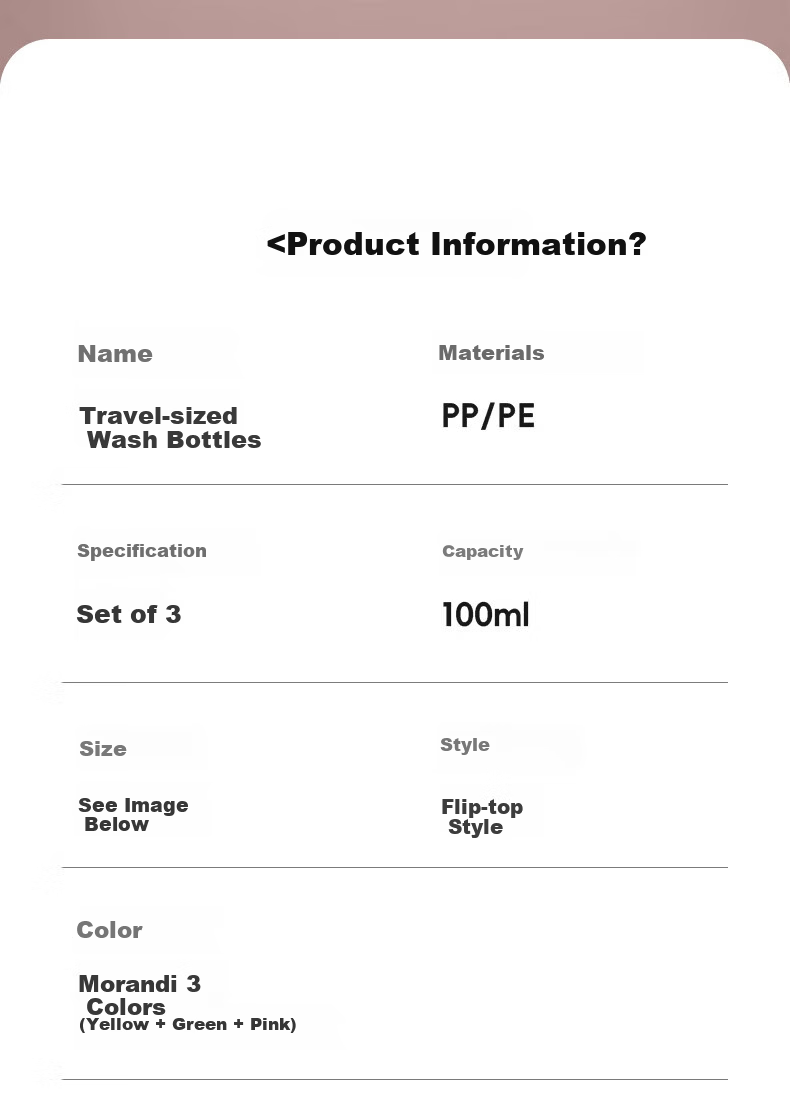 <Product Information?

Name

Travel-sized Wash Bottles

Materials

PP/PE

Specification

Set of 3

Capacity

100ml

Size

See Image Below

Style

Flip-top Style

Color

Morandi 3 Colors
(Yellow + Green + Pink)